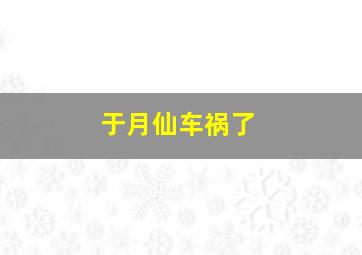 于月仙车祸了